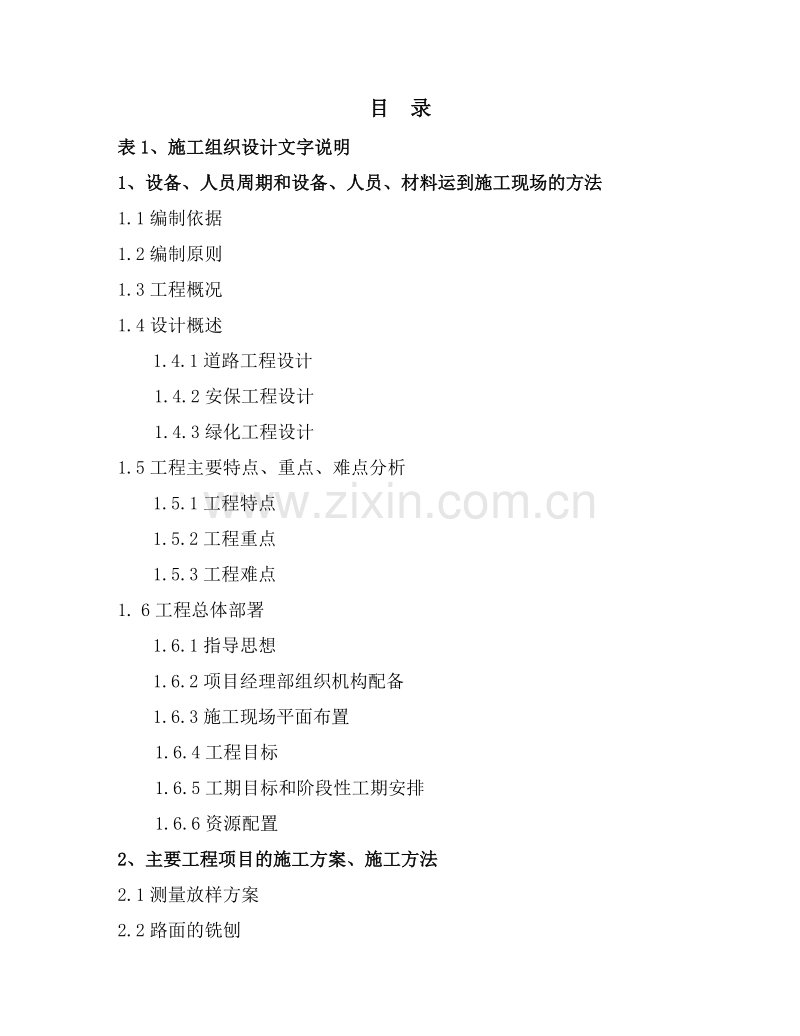 目　录

表 1、施工组织设计文字说明

1、设备、人员周期和设备、人员、材料运到施工现场的方法

1.1 编制依据

1.2 编制原则

1.3 工程概况

1.4 设计概述

1.4.1 道路工程设计

1.4.2 安保工程设计

1.4.3 绿化工程设计

1.5 工程主要特点、重点、难点分析

1.5.1 工程特点

1.5.2 工程重点

1.5.3 工程难点

1. 6 工程总体部署

1.6.1 指导思想

1.6.2 项目经理部组织机构配备

1.6.3 施工现场平面布置

1.6.4 工程目标

1.6.5 工期目标和阶段性工期安排

1.6.6 资源配置

2、主要工程项目的施工方案、施工方法

2.1 测量放样方案

2.2 路面的铣刨

www.zixin.com.cn